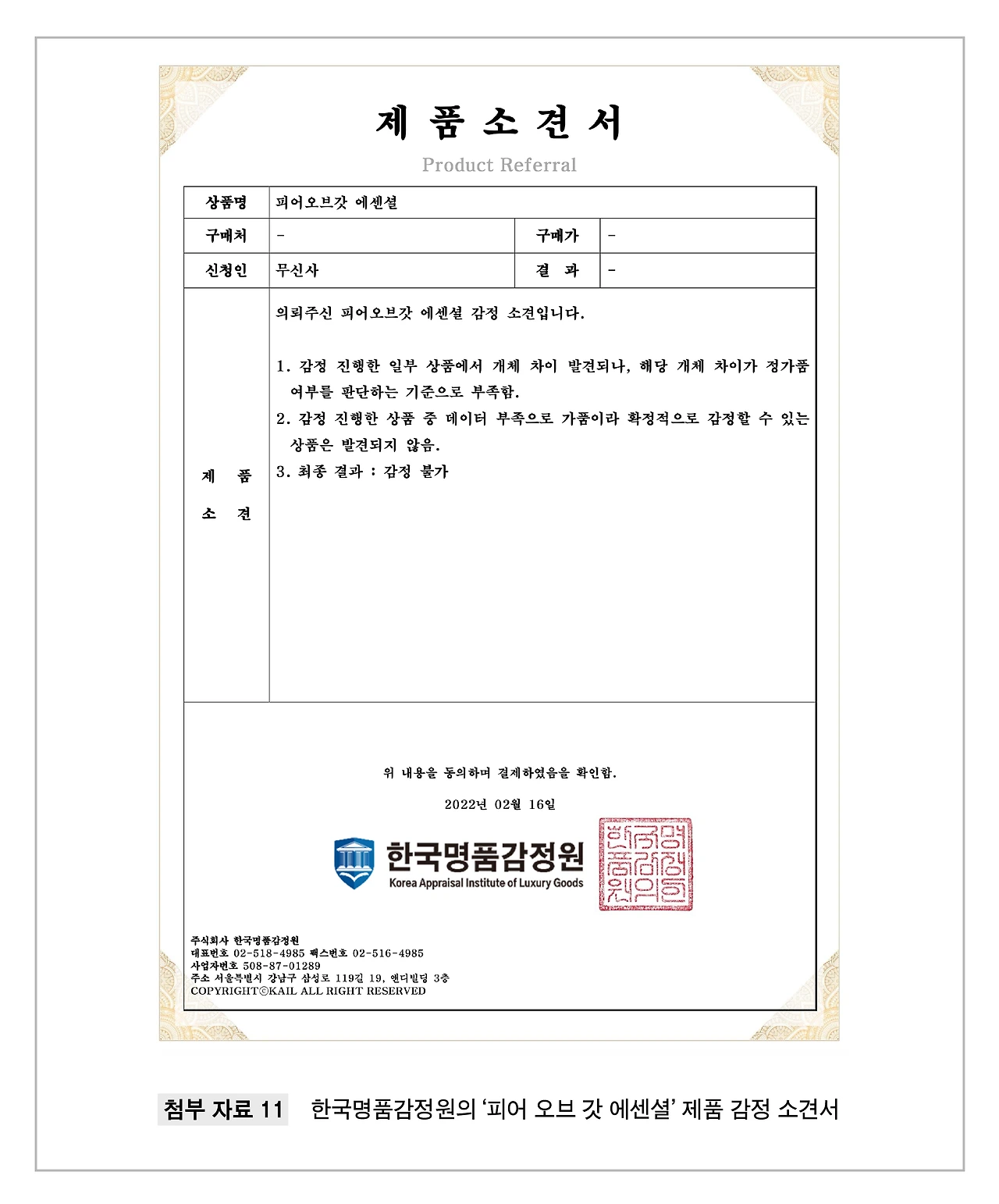 제 품 소 견 서

Product Referral

| 상품명 | 피어오브갓 에센셜 | | |
|---|---|---|---|
| 구매처 | - | 구매가 | - |
| 신청인 | 무신사 | 결 과 | - |
| 제 품 소 견 | 의뢰주신 피어오브갓 에센셜 감정 소견입니다.<br><br>1. 감정 진행한 일부 상품에서 개체 차이 발견되나, 해당 개체 차이가 정가품 여부를 판단하는 기준으로 부족함.<br>2. 감정 진행한 상품 중 데이터 부족으로 가품이라 확정적으로 감정할 수 있는 상품은 발견되지 않음.<br>3. 최종 결과 : 감정 불가 | | |

위 내용을 동의하며 결제하였음을 확인함.

2022년 02월 16일

한국명품감정원
Korea Appraisal Institute of Luxury Goods

한국명품감정원인

주식회사 한국명품감정원
대표번호 02-518-4985 팩스번호 02-516-4985
사업자번호 508-87-01289
주소 서울특별시 강남구 삼성로 119길 19, 엔디빌딩 3층
COPYRIGHTⓒKAIL ALL RIGHT RESERVED

첨부 자료 11 한국명품감정원의 '피어 오브 갓 에센셜' 제품 감정 소견서